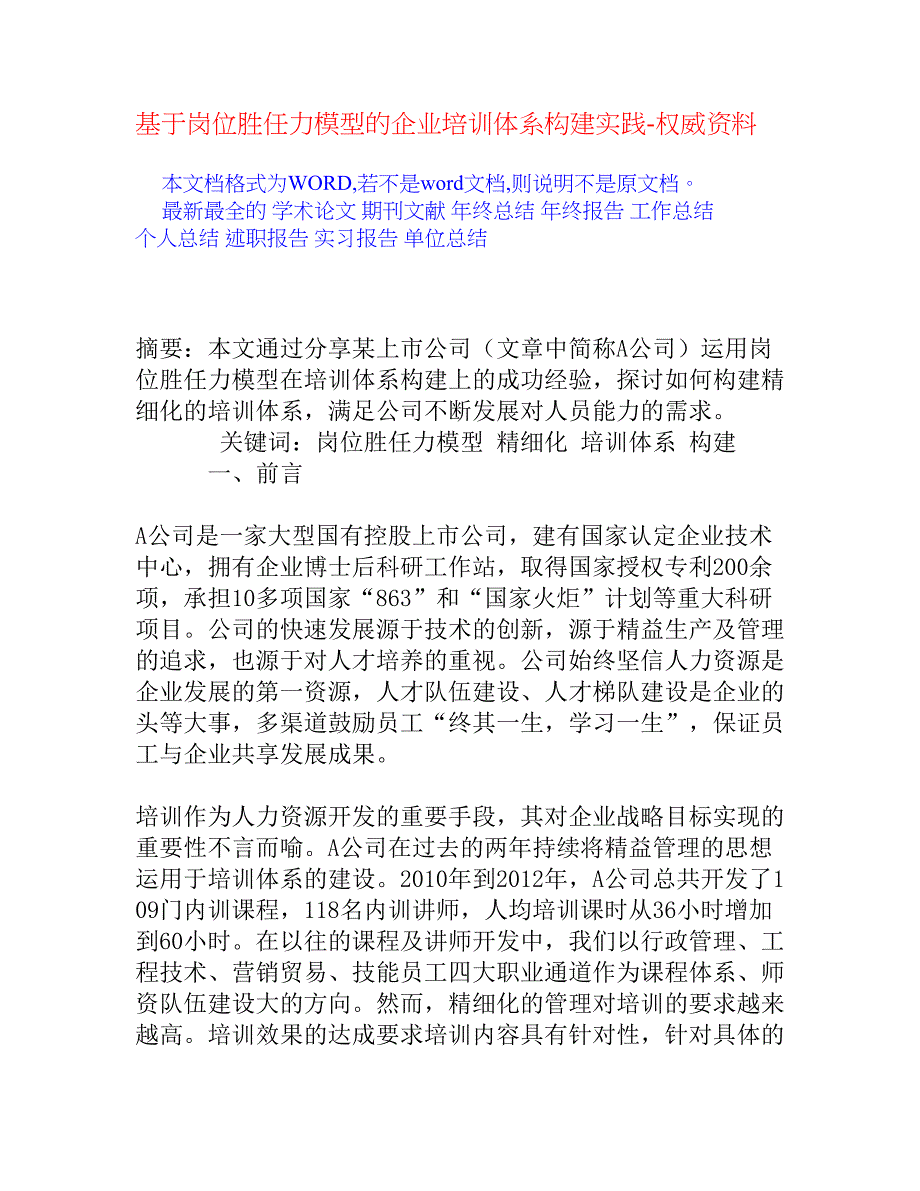 基于岗位胜任力模型的企业培训体系构建实践-权威资料

本文档格式为WORD,若不是word文档,则说明不是原文档。

最新最全的 学术论文 期刊文献 年终总结 年终报告 工作总结 个人总结 述职报告 实习报告 单位总结

摘要：本文通过分享某上市公司（文章中简称A公司）运用岗位胜任力模型在培训体系构建上的成功经验，探讨如何构建精细化的培训体系，满足公司不断发展对人员能力的需求。

关键词：岗位胜任力模型 精细化 培训体系 构建

一、前言

A公司是一家大型国有控股上市公司，建有国家认定企业技术中心，拥有企业博士后科研工作站，取得国家授权专利200余项，承担10多项国家“863”和“国家火炬”计划等重大科研项目。公司的快速发展源于技术的创新，源于精益生产及管理的追求，也源于对人才培养的重视。公司始终坚信人力资源是企业发展的第一资源，人才队伍建设、人才梯队建设是企业的头等大事，多渠道鼓励员工“终其一生，学习一生”，保证员工与企业共享发展成果。

培训作为人力资源开发的重要手段，其对企业战略目标实现的重要性不言而喻。A公司在过去的两年持续将精益管理的思想运用于培训体系的建设。2010年到2012年，A公司总共开发了109门内训课程，118名内训讲师，人均培训课时从36小时增加到60小时。在以往的课程及讲师开发中，我们以行政管理、工程技术、营销贸易、技能员工四大职业通道作为课程体系、师资队伍建设大的方向。然而，精细化的管理对培训的要求越来越高。培训效果的达成要求培训内容具有针对性，针对具体的